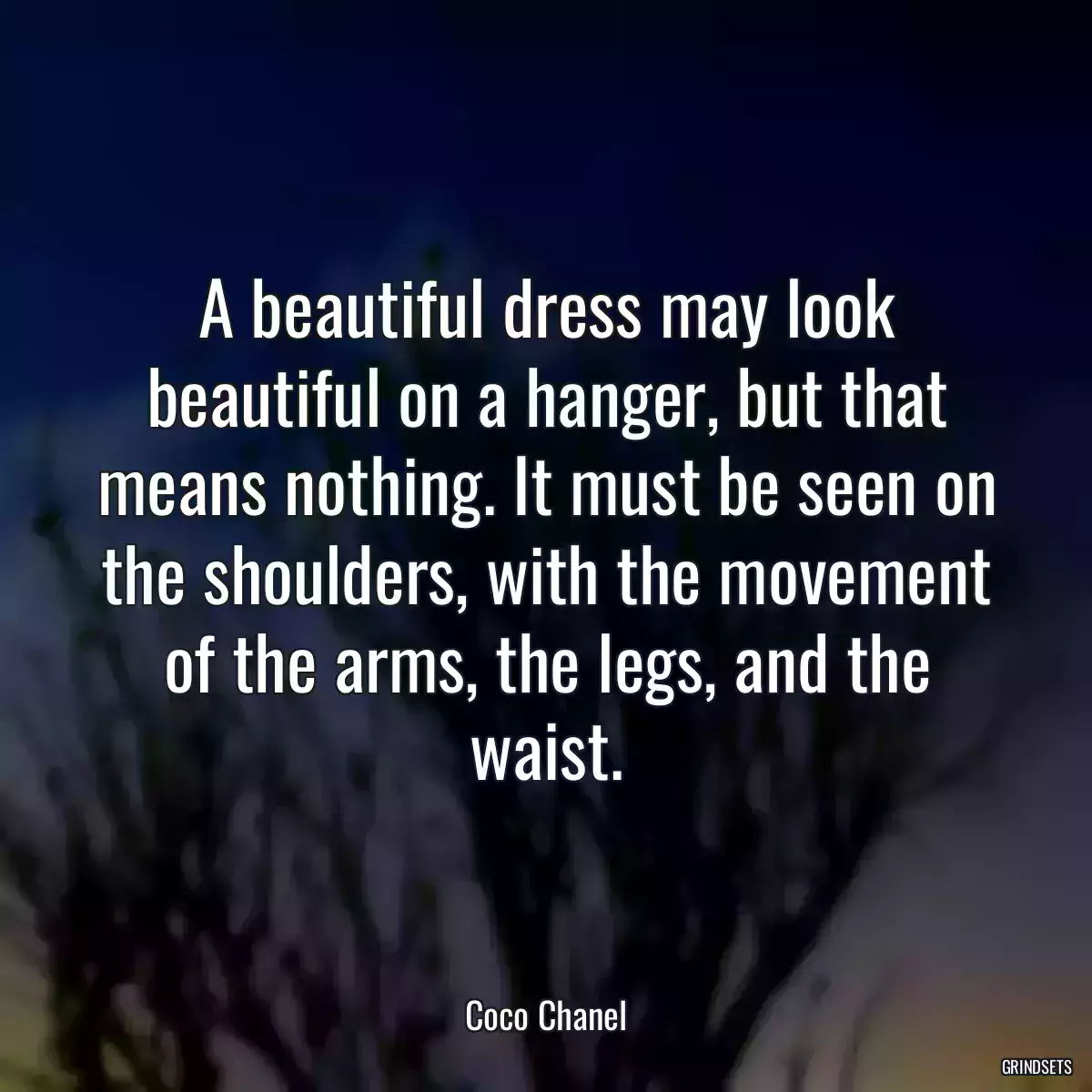 A beautiful dress may look beautiful on a hanger, but that means nothing. It must be seen on the shoulders, with the movement of the arms, the legs, and the waist.

Coco Chanel

GRINDSETS